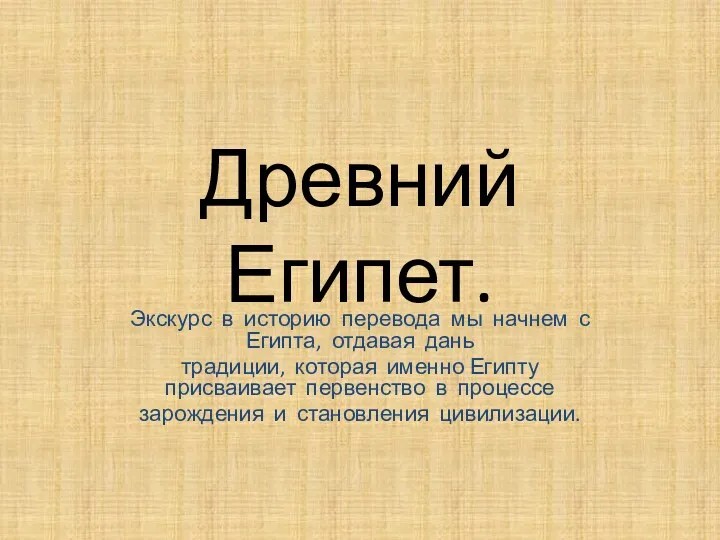 Древний Египет.

Экскурс в историю перевода мы начнем с Египта, отдавая дань

традиции, которая именно Египту присваивает первенство в процессе

зарождения и становления цивилизации.